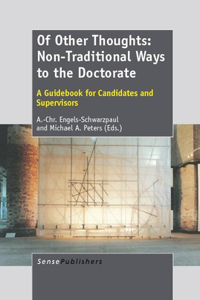 Of Other Thoughts: Non-Traditional Ways to the Doctorate

A Guidebook for Candidates and Supervisors

A.-Chr. Engels-Schwarzpaul and Michael A. Peters (Eds.)

SensePublishers